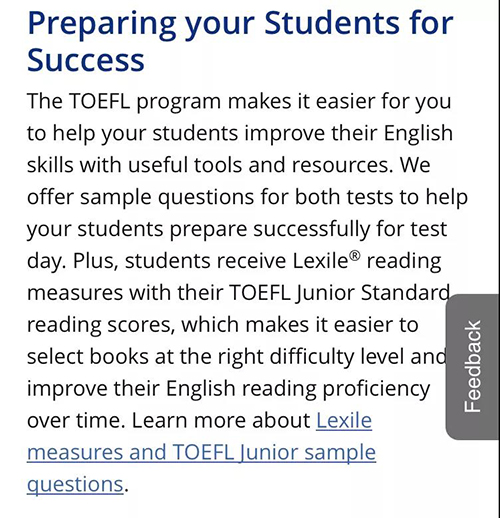 Preparing your Students for Success

The TOEFL program makes it easier for you to help your students improve their English skills with useful tools and resources. We offer sample questions for both tests to help your students prepare successfully for test day. Plus, students receive Lexile® reading measures with their TOEFL Junior Standard reading scores, which makes it easier to select books at the right difficulty level and improve their English reading proficiency over time. Learn more about Lexile measures and TOEFL Junior sample questions.

Feedback